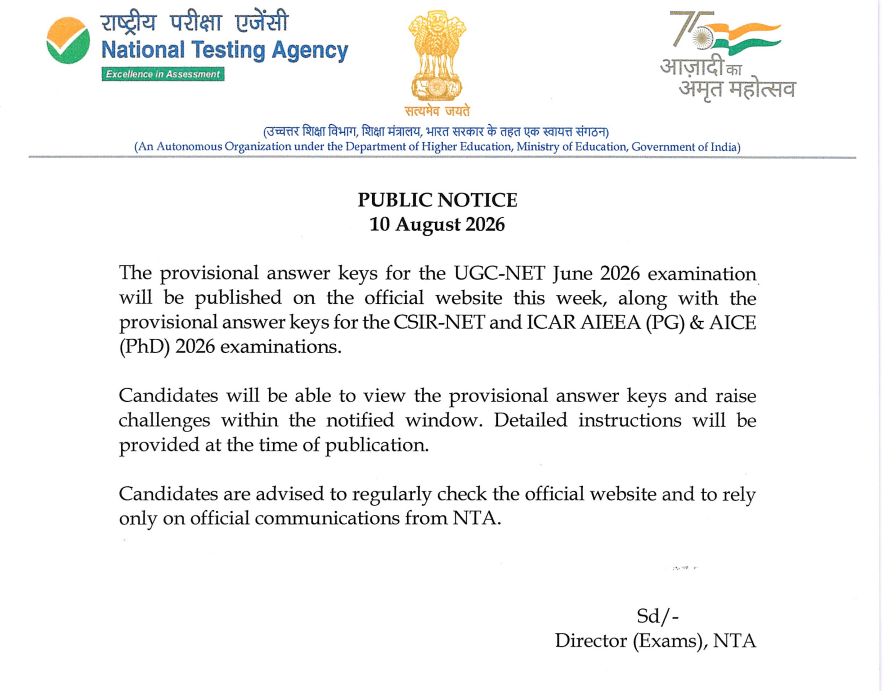 राष्ट्रीय परीक्षा एजेंसी
National Testing Agency
Excellence in Assessment

सत्यमेव जयते

75
आज़ादी का
अमृत महोत्सव

(उच्चतर शिक्षा विभाग, शिक्षा मंत्रालय, भारत सरकार के तहत एक स्वायत्त संगठन)
(An Autonomous Organization under the Department of Higher Education, Ministry of Education, Government of India)

PUBLIC NOTICE
10 August 2026

The provisional answer keys for the UGC-NET June 2026 examination will be published on the official website this week, along with the provisional answer keys for the CSIR-NET and ICAR AIEEA (PG) & AICE (PhD) 2026 examinations.

Candidates will be able to view the provisional answer keys and raise challenges within the notified window. Detailed instructions will be provided at the time of publication.

Candidates are advised to regularly check the official website and to rely only on official communications from NTA.

Sd/-
Director (Exams), NTA